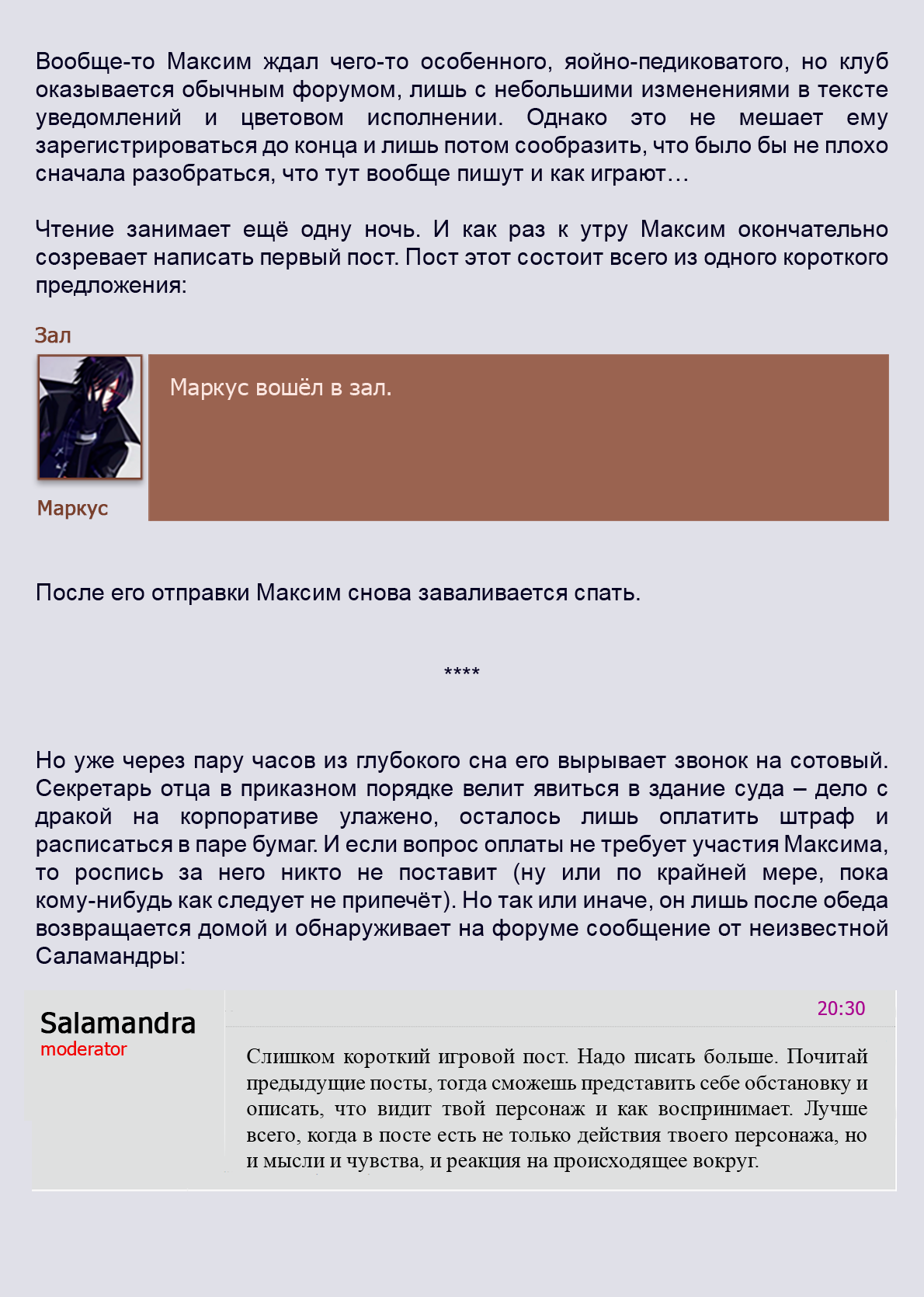 Вообще-то Максим ждал чего-то особенного, яойно-педиковатого, но клуб оказывается обычным форумом, лишь с небольшими изменениями в тексте уведомлений и цветовом исполнении. Однако это не мешает ему зарегистрироваться до конца и лишь потом сообразить, что было бы не плохо сначала разобраться, что тут вообще пишут и как играют…

Чтение занимает ещё одну ночь. И как раз к утру Максим окончательно созревает написать первый пост. Пост этот состоит всего из одного короткого предложения:

Зал

Маркус вошёл в зал.

Маркус

После его отправки Максим снова заваливается спать.

****

Но уже через пару часов из глубокого сна его вырывает звонок на сотовый. Секретарь отца в приказном порядке велит явиться в здание суда – дело с дракой на корпоративе улажено, осталось лишь оплатить штраф и расписаться в паре бумаг. И если вопрос оплаты не требует участия Максима, то роспись за него никто не поставит (ну или по крайней мере, пока кому-нибудь как следует не припечёт). Но так или иначе, он лишь после обеда возвращается домой и обнаруживает на форуме сообщение от неизвестной Саламандры:

Salamandra
moderator

20:30

Слишком короткий игровой пост. Надо писать больше. Почитай предыдущие посты, тогда сможешь представить себе обстановку и описать, что видит твой персонаж и как воспринимает. Лучше всего, когда в посте есть не только действия твоего персонажа, но и мысли и чувства, и реакция на происходящее вокруг.